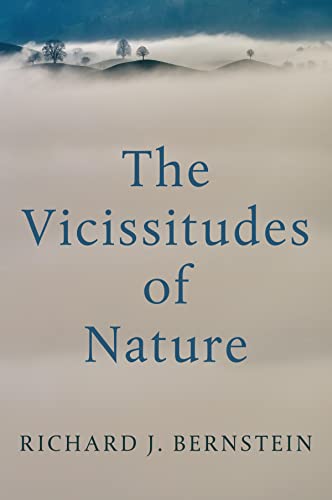 The Vicissitudes of Nature

RICHARD J. BERNSTEIN